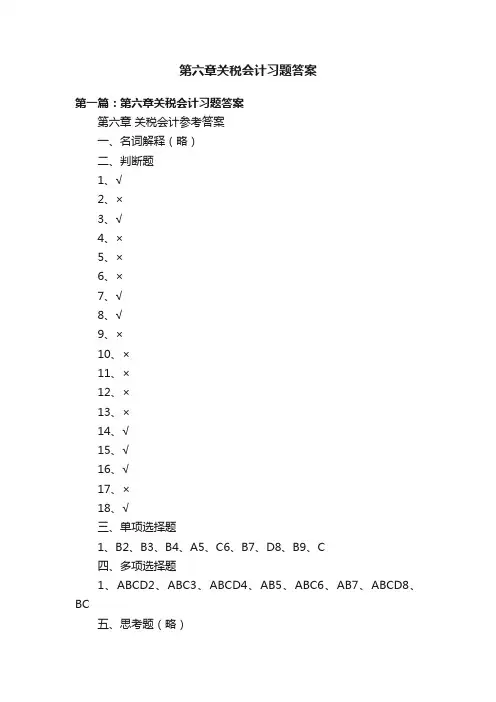 第六章关税会计习题答案

第一篇：第六章关税会计习题答案

第六章 关税会计参考答案

一、名词解释（略）

二、判断题

1、√

2、×

3、√

4、×

5、×

6、×

7、√

8、√

9、×

10、×

11、×

12、×

13、×

14、√

15、√

16、√

17、×

18、√

三、单项选择题

1、B2、B3、B4、A5、C6、B7、D8、B9、C

四、多项选择题

1、ABCD2、ABC3、ABCD4、AB5、ABC6、AB7、ABCD8、BC

五、思考题（略）